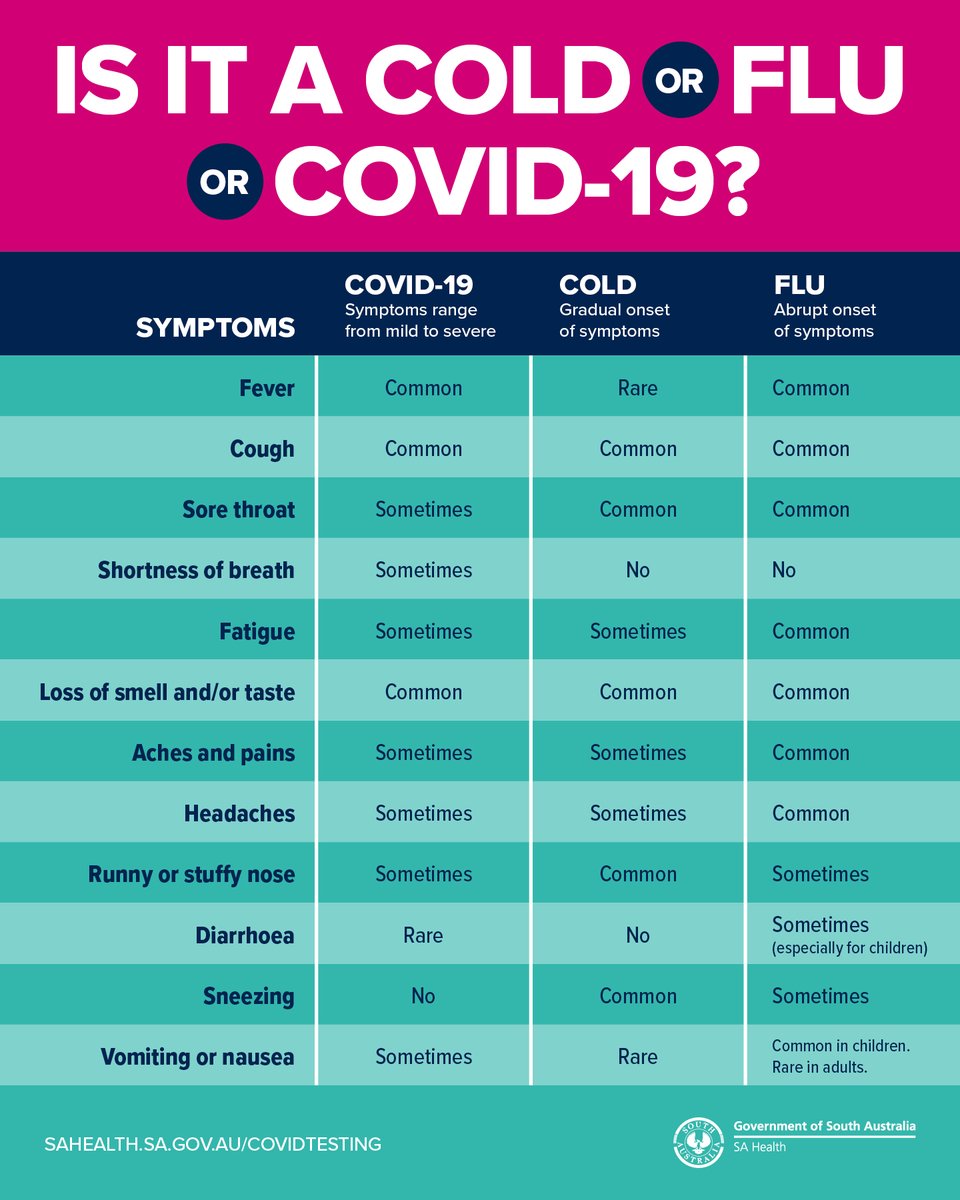 IS IT A COLD OR FLU OR COVID-19?

| SYMPTOMS | COVID-19 Symptoms range from mild to severe | COLD Gradual onset of symptoms | FLU Abrupt onset of symptoms |
|---|---|---|---|
| Fever | Common | Rare | Common |
| Cough | Common | Common | Common |
| Sore throat | Sometimes | Common | Common |
| Shortness of breath | Sometimes | No | No |
| Fatigue | Sometimes | Sometimes | Common |
| Loss of smell and/or taste | Common | Common | Common |
| Aches and pains | Sometimes | Sometimes | Common |
| Headaches | Sometimes | Sometimes | Common |
| Runny or stuffy nose | Sometimes | Common | Sometimes |
| Diarrhoea | Rare | No | Sometimes (especially for children) |
| Sneezing | No | Common | Sometimes |
| Vomiting or nausea | Sometimes | Rare | Common in children. Rare in adults. |

SAHEALTH.SA.GOV.AU/COVIDTESTING

SOUTH AUSTRALIA

Government of South Australia
SA Health